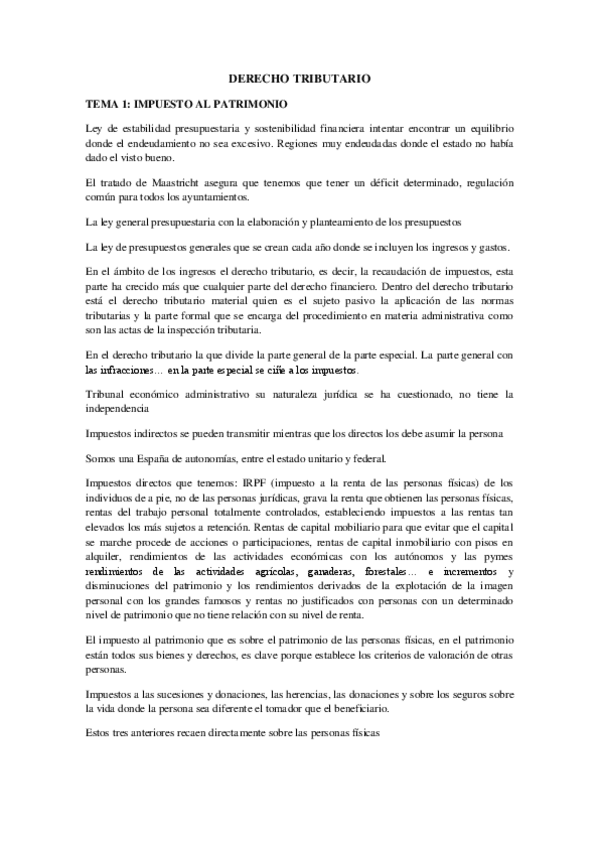 DERECHO TRIBUTARIO

TEMA 1: IMPUESTO AL PATRIMONIO

Ley de estabilidad presupuestaria y sostenibilidad financiera intentar encontrar un equilibrio donde el endeudamiento no sea excesivo. Regiones muy endeudadas donde el estado no había dado el visto bueno.

El tratado de Maastricht asegura que tenemos que tener un déficit determinado, regulación común para todos los ayuntamientos.

La ley general presupuestaria con la elaboración y planteamiento de los presupuestos

La ley de presupuestos generales que se crean cada año donde se incluyen los ingresos y gastos.

En el ámbito de los ingresos el derecho tributario, es decir, la recaudación de impuestos, esta parte ha crecido más que cualquier parte del derecho financiero. Dentro del derecho tributario está el derecho tributario material quien es el sujeto pasivo la aplicación de las normas tributarias y la parte formal que se encarga del procedimiento en materia administrativa como son las actas de la inspección tributaria.

En el derecho tributario la que divide la parte general de la parte especial. La parte general con las infracciones… en la parte especial se ciñe a los impuestos.

Tribunal económico administrativo su naturaleza jurídica se ha cuestionado, no tiene la independencia

Impuestos indirectos se pueden transmitir mientras que los directos los debe asumir la persona

Somos una España de autonomías, entre el estado unitario y federal.

Impuestos directos que tenemos: IRPF (impuesto a la renta de las personas físicas) de los individuos de a pie, no de las personas jurídicas, grava la renta que obtienen las personas físicas, rentas del trabajo personal totalmente controlados, estableciendo impuestos a las rentas tan elevados los más sujetos a retención. Rentas de capital mobiliario para que evitar que el capital se marche procede de acciones o participaciones, rentas de capital inmobiliario con pisos en alquiler, rendimientos de las actividades económicas con los autónomos y las pymes rendimientos de las actividades agrícolas, ganaderas, forestales… e incrementos y disminuciones del patrimonio y los rendimientos derivados de la explotación de la imagen personal con los grandes famosos y rentas no justificados con personas con un determinado nivel de patrimonio que no tiene relación con su nivel de renta.

El impuesto al patrimonio que es sobre el patrimonio de las personas físicas, en el patrimonio están todos sus bienes y derechos, es clave porque establece los criterios de valoración de otras personas.

Impuestos a las sucesiones y donaciones, las herencias, las donaciones y sobre los seguros sobre la vida donde la persona sea diferente el tomador que el beneficiario.

Estos tres anteriores recaen directamente sobre las personas físicas